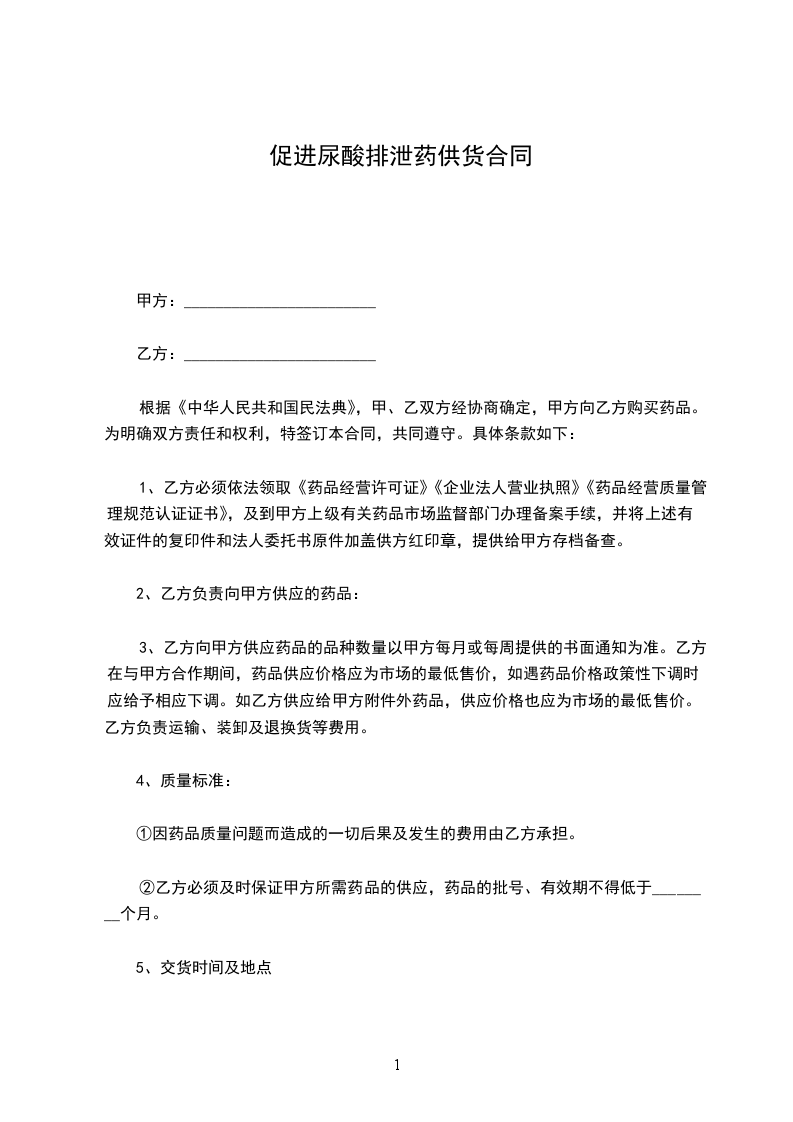 促进尿酸排泄药供货合同

甲方：________________________

乙方：________________________

根据《中华人民共和国民法典》，甲、乙双方经协商确定，甲方向乙方购买药品。为明确双方责任和权利，特签订本合同，共同遵守。具体条款如下：

1、乙方必须依法领取《药品经营许可证》《企业法人营业执照》《药品经营质量管理规范认证证书》，及到甲方上级有关药品市场监督部门办理备案手续，并将上述有效证件的复印件和法人委托书原件加盖供方红印章，提供给甲方存档备查。

2、乙方负责向甲方供应的药品：

3、乙方向甲方供应药品的品种数量以甲方每月或每周提供的书面通知为准。乙方在与甲方合作期间，药品供应价格应为市场的最低售价，如遇药品价格政策性下调时应给予相应下调。如乙方供应给甲方附件外药品，供应价格也应为市场的最低售价。乙方负责运输、装卸及退换货等费用。

4、质量标准：

①因药品质量问题而造成的一切后果及发生的费用由乙方承担。

②乙方必须及时保证甲方所需药品的供应，药品的批号、有效期不得低于________个月。

5、交货时间及地点

1